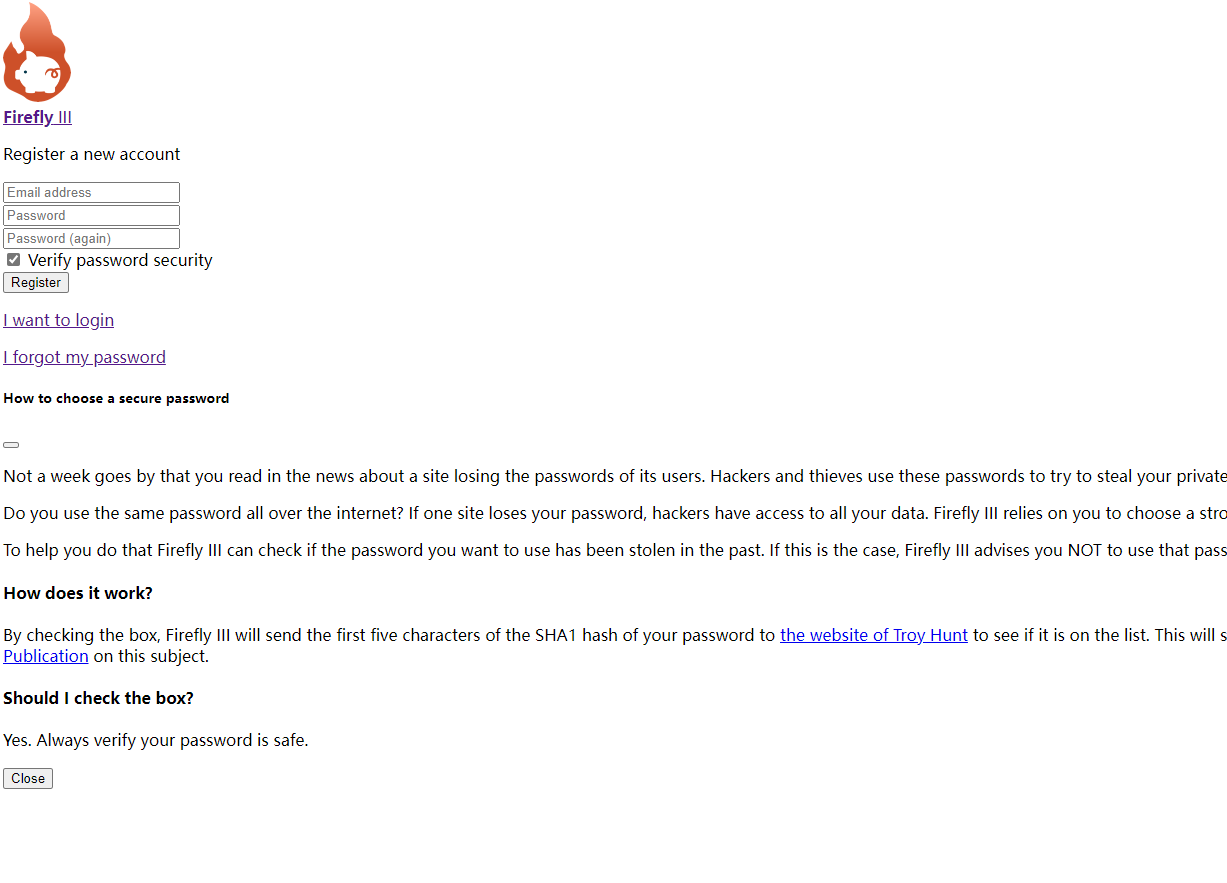 Firefly III

Register a new account

Email address
Password
Password (again)
Verify password security
Register

I want to login

I forgot my password

How to choose a secure password

Not a week goes by that you read in the news about a site losing the passwords of its users. Hackers and thieves use these passwords to try to steal your private

Do you use the same password all over the internet? If one site loses your password, hackers have access to all your data. Firefly III relies on you to choose a stro

To help you do that Firefly III can check if the password you want to use has been stolen in the past. If this is the case, Firefly III advises you NOT to use that pass

How does it work?

By checking the box, Firefly III will send the first five characters of the SHA1 hash of your password to the website of Troy Hunt to see if it is on the list. This will s Publication on this subject.

Should I check the box?

Yes. Always verify your password is safe.

Close